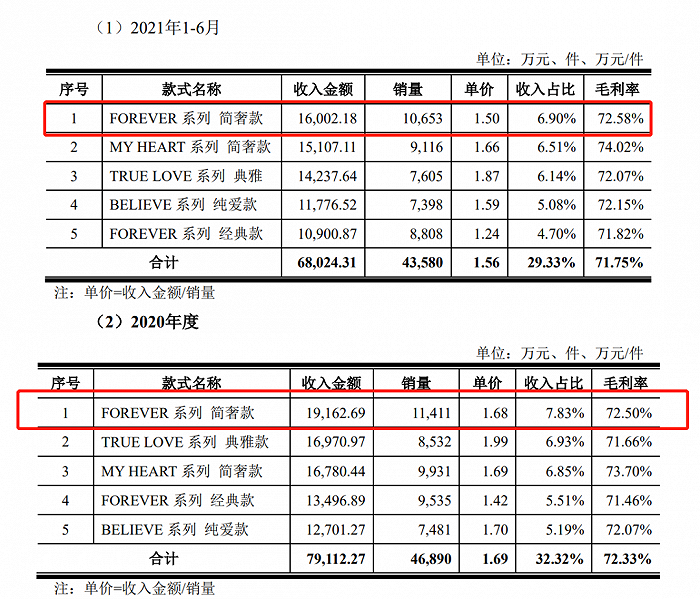 （1）2021年1-6月

单位：万元、件、万元/件

| 序号 | 款式名称 | 收入金额 | 销量 | 单价 | 收入占比 | 毛利率 |
|---|---|---|---|---|---|---|
| 1 | FOREVER 系列 简奢款 | 16,002.18 | 10,653 | 1.50 | 6.90% | 72.58% |
| 2 | MY HEART 系列 简奢款 | 15,107.11 | 9,116 | 1.66 | 6.51% | 74.02% |
| 3 | TRUE LOVE 系列 典雅 | 14,237.64 | 7,605 | 1.87 | 6.14% | 72.07% |
| 4 | BELIEVE 系列 纯爱款 | 11,776.52 | 7,398 | 1.59 | 5.08% | 72.15% |
| 5 | FOREVER 系列 经典款 | 10,900.87 | 8,808 | 1.24 | 4.70% | 71.82% |
| 合计 | | 68,024.31 | 43,580 | 1.56 | 29.33% | 71.75% |

注：单价=收入金额/销量

（2）2020年度

单位：万元、件、万元/件

| 序号 | 款式名称 | 收入金额 | 销量 | 单价 | 收入占比 | 毛利率 |
|---|---|---|---|---|---|---|
| 1 | FOREVER 系列 简奢款 | 19,162.69 | 11,411 | 1.68 | 7.83% | 72.50% |
| 2 | TRUE LOVE 系列 典雅款 | 16,970.97 | 8,532 | 1.99 | 6.93% | 71.66% |
| 3 | MY HEART 系列 简奢款 | 16,780.44 | 9,931 | 1.69 | 6.85% | 73.70% |
| 4 | FOREVER 系列 经典款 | 13,496.89 | 9,535 | 1.42 | 5.51% | 71.46% |
| 5 | BELIEVE 系列 纯爱款 | 12,701.27 | 7,481 | 1.70 | 5.19% | 72.07% |
| 合计 | | 79,112.27 | 46,890 | 1.69 | 32.32% | 72.33% |

注：单价=收入金额/销量